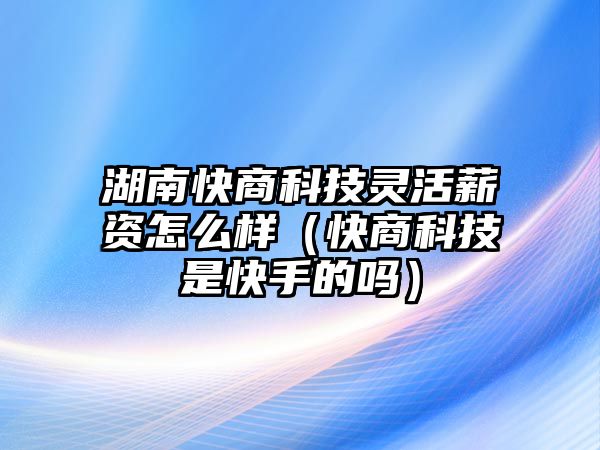 湖南快商科技灵活薪资怎么样（快商科技是快手的吗）